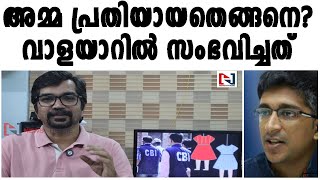 അമ്മ പ്രതിയായതെങ്ങനെ? വാളയാറിൽ സംഭവിച്ചത്

CBI

CBI